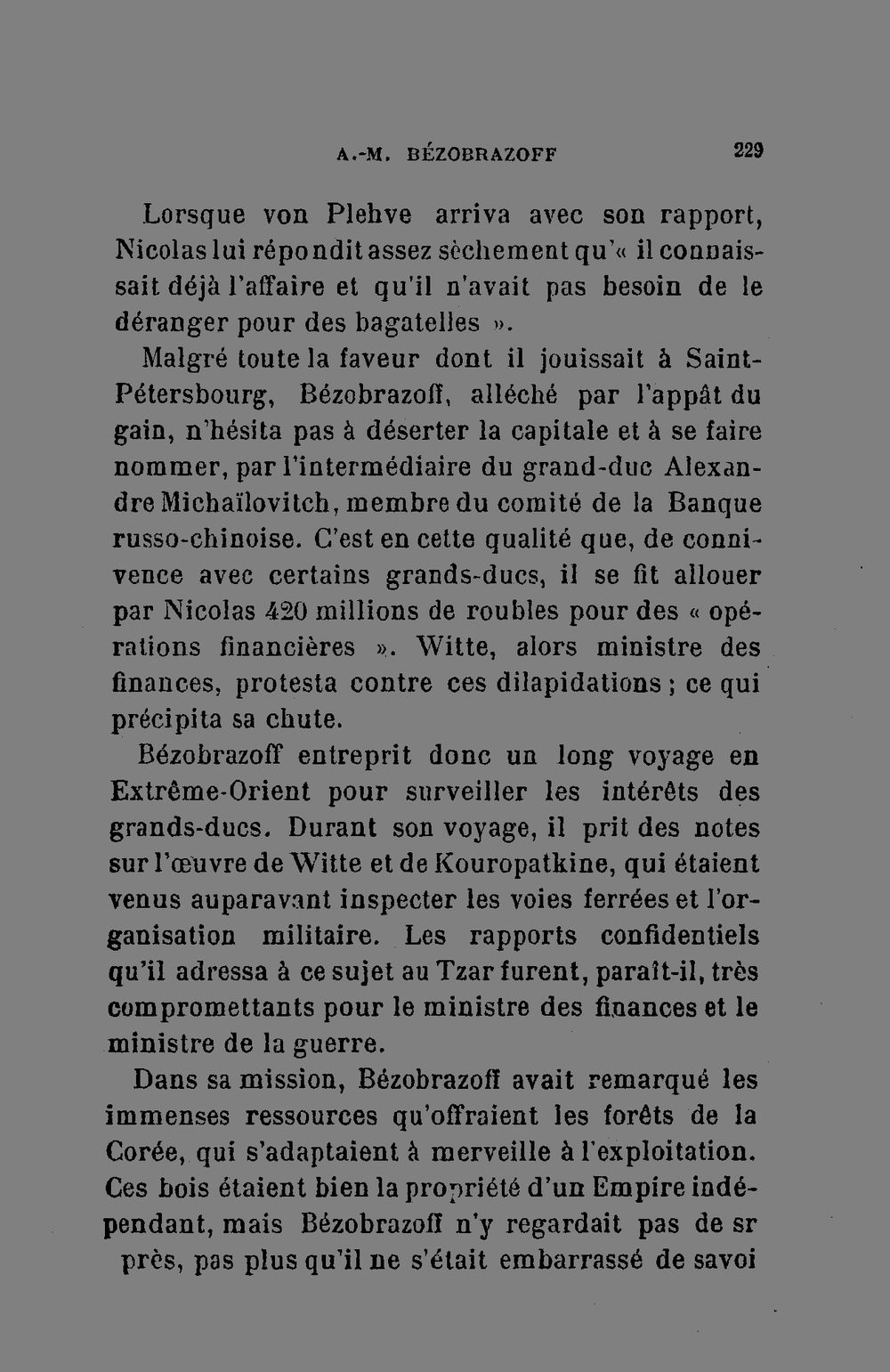 A.-M. BÉZOBRAZOFF 229

Lorsque von Plehve arriva avec son rapport, Nicolas lui répondit assez sèchement qu'« il connaissait déjà l'affaire et qu'il n'avait pas besoin de le déranger pour des bagatelles ».

Malgré toute la faveur dont il jouissait à Saint-Pétersbourg, Bézobrazoff, alléché par l'appât du gain, n'hésita pas à déserter la capitale et à se faire nommer, par l'intermédiaire du grand-duc Alexandre Michaïlovitch, membre du comité de la Banque russo-chinoise. C'est en cette qualité que, de connivence avec certains grands-ducs, il se fit allouer par Nicolas 420 millions de roubles pour des « opérations financières ». Witte, alors ministre des finances, protesta contre ces dilapidations ; ce qui précipita sa chute.

Bézobrazoff entreprit donc un long voyage en Extrême-Orient pour surveiller les intérêts des grands-ducs. Durant son voyage, il prit des notes sur l'œuvre de Witte et de Kouropatkine, qui étaient venus auparavant inspecter les voies ferrées et l'organisation militaire. Les rapports confidentiels qu'il adressa à ce sujet au Tzar furent, paraît-il, très compromettants pour le ministre des finances et le ministre de la guerre.

Dans sa mission, Bézobrazoff avait remarqué les immenses ressources qu'offraient les forêts de la Corée, qui s'adaptaient à merveille à l'exploitation. Ces bois étaient bien la propriété d'un Empire indépendant, mais Bézobrazoff n'y regardait pas de sr près, pas plus qu'il ne s'était embarrassé de savoi